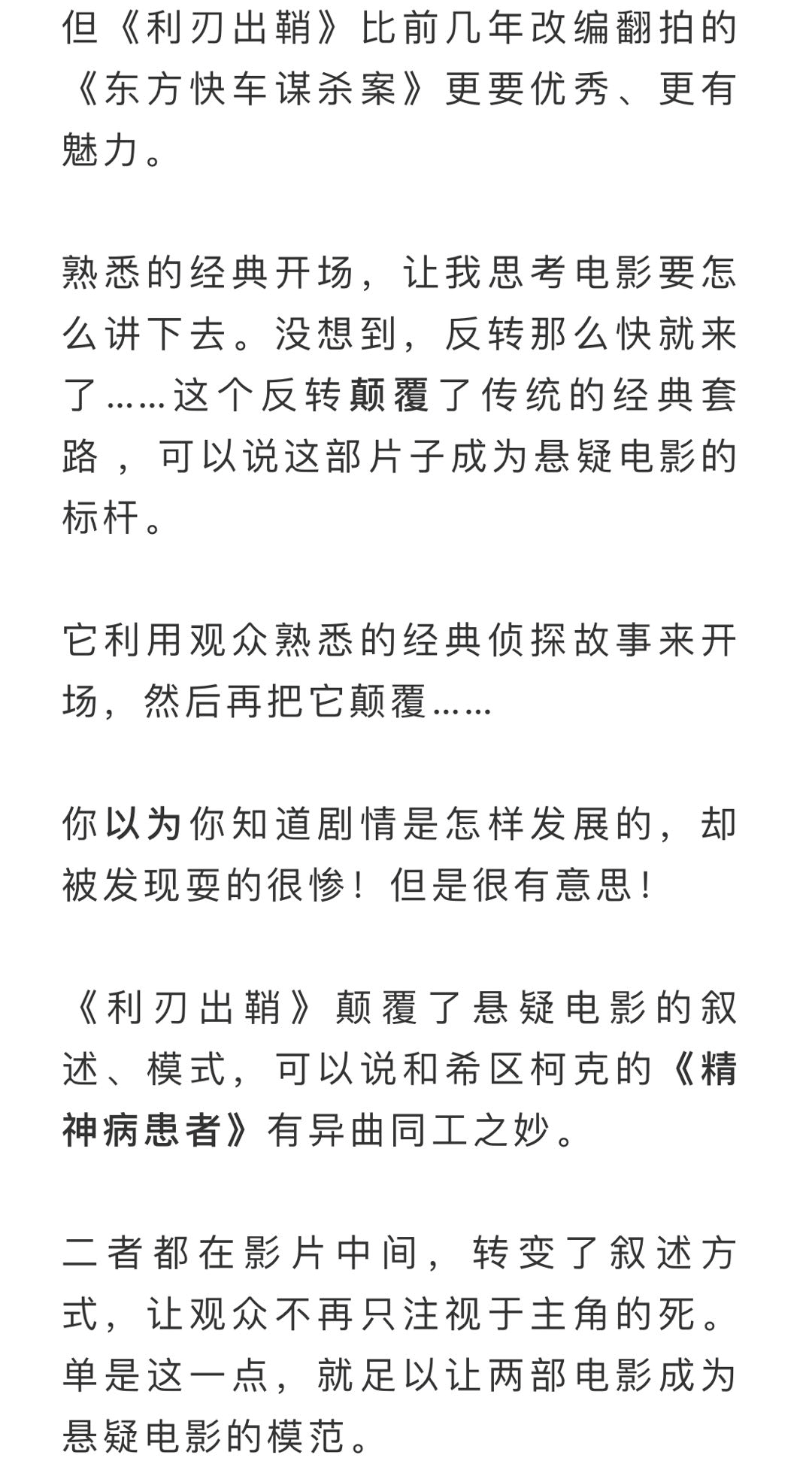 但《利刃出鞘》比前几年改编翻拍的《东方快车谋杀案》更要优秀、更有魅力。

熟悉的经典开场，让我思考电影要怎么讲下去。没想到，反转那么快就来了……这个反转颠覆了传统的经典套路，可以说这部片子成为悬疑电影的标杆。

它利用观众熟悉的经典侦探故事来开场，然后再把它颠覆……

你以为你知道剧情是怎样发展的，却被发现耍的很惨！但是很有意思！

《利刃出鞘》颠覆了悬疑电影的叙述、模式，可以说和希区柯克的《精神病患者》有异曲同工之妙。

二者都在影片中间，转变了叙述方式，让观众不再只注视于主角的死。单是这一点，就足以让两部电影成为悬疑电影的模范。